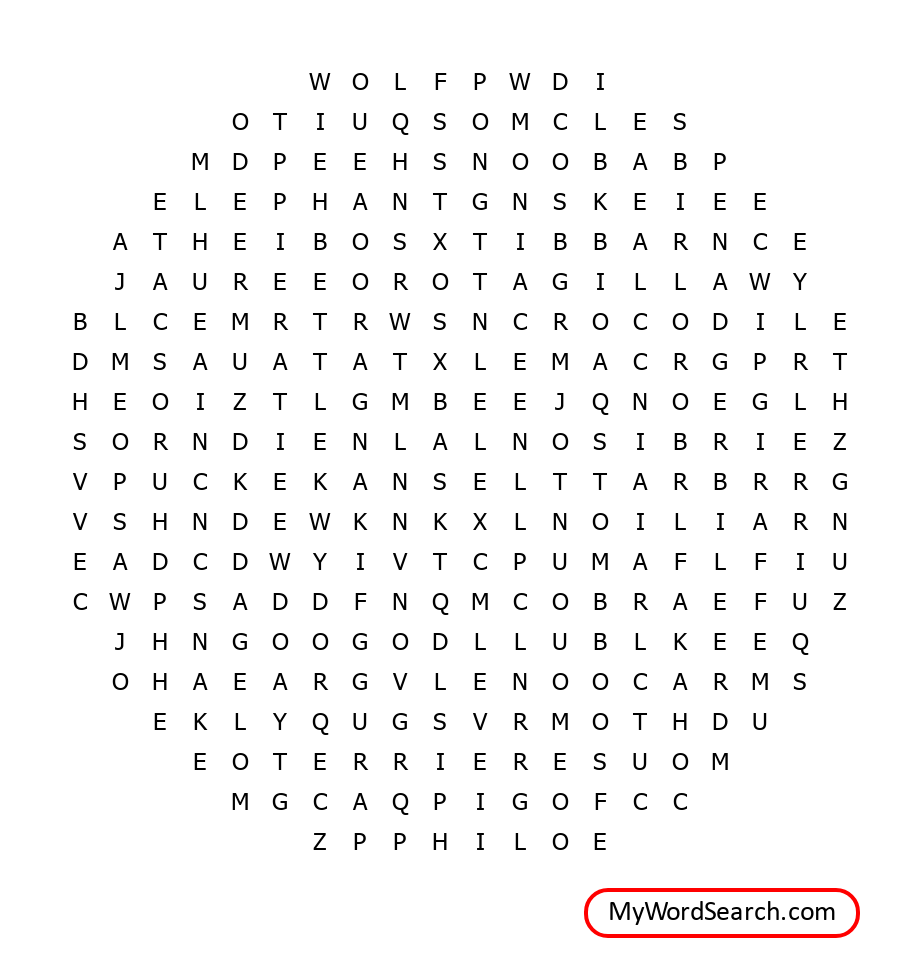 W O L F P W D I
O T I U Q S O M C L E S
M D P E E H S N O O B A B P
E L E P H A N T G N S K E I E E
A T H E I B O S X T I B B A R N C E
J A U R E E O R O T A G I L L A W Y
B L C E M R T R W S N C R O C O D I L E
D M S A U A T A T X L E M A C R G P R T
H E O I Z T L G M B E E J Q N O E G L H
S O R N D I E N L A L N O S I B R I E Z
V P U C K E K A N S E L T T A R B R R G
V S H N D E W K N K X L N O I L I A R N
E A D C D W Y I V T C P U M A F L F I U
C W P S A D D F N Q M C O B R A E F U Z
J H N G O O G O D L L U B L K E E Q
O H A E A R G V L E N O O C A R M S
E K L Y Q U G S V R M O T H D U
E O T E R R I E R E S U O M
M G C A Q P I G O F C C
Z P P H I L O E

MyWordSearch.com